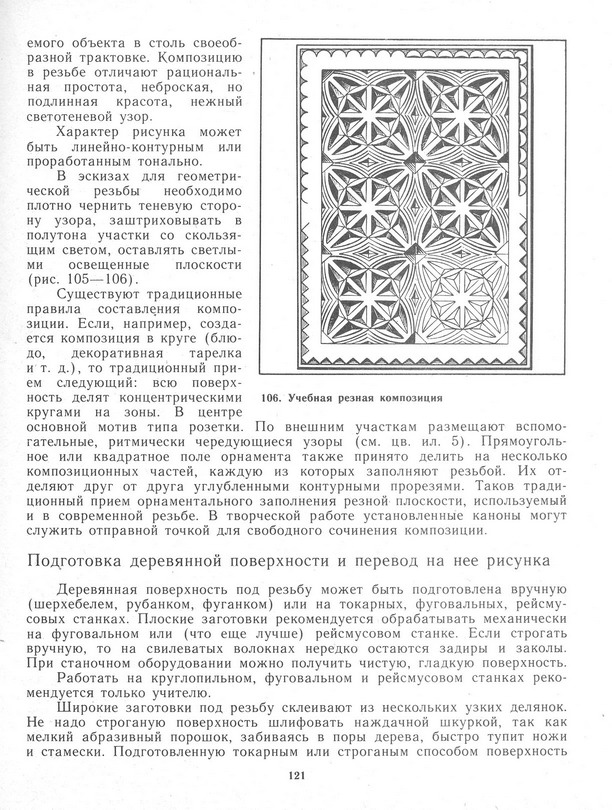 емого объекта в столь своеобразной трактовке. Композицию в резьбе отличают рациональная простота, неброская, но подлинная красота, нежный светотеневой узор.

Характер рисунка может быть линейно-контурным или проработанным тонально.

В эскизах для геометрической резьбы необходимо плотно чернить теневую сторону узора, заштриховывать в полутона участки со скользящим светом, оставлять светлыми освещенные плоскости (рис. 105—106).

Существуют традиционные правила составления композиции. Если, например, создается композиция в круге (блюдо, декоративная тарелка и т. д.), то традиционный прием следующий: всю поверхность делят концентрическими кругами на зоны. В центре основной мотив типа розетки. По внешним участкам размещают вспомогательные, ритмически чередующиеся узоры (см. цв. ил. 5). Прямоугольное или квадратное поле орнамента также принято делить на несколько композиционных частей, каждую из которых заполняют резьбой. Их отделяют друг от друга углубленными контурными прорезями. Таков традиционный прием орнаментального заполнения резной плоскости, используемый и в современной резьбе. В творческой работе установленные каноны могут служить отправной точкой для свободного сочинения композиции.

106. Учебная резная композиция

Подготовка деревянной поверхности и перевод на нее рисунка

Деревянная поверхность под резьбу может быть подготовлена вручную (шерхебелем, рубанком, фуганком) или на токарных, фуговальных, рейсмусовых станках. Плоские заготовки рекомендуется обрабатывать механически на фуговальном или (что еще лучше) рейсмусовом станке. Если строгать вручную, то на свилеватых волокнах нередко остаются задиры и заколы. При станочном оборудовании можно получить чистую, гладкую поверхность.

Работать на круглопильном, фуговальном и рейсмусовом станках рекомендуется только учителю.

Широкие заготовки под резьбу склеивают из нескольких узких делянок. Не надо строганую поверхность шлифовать наждачной шкуркой, так как мелкий абразивный порошок, забиваясь в поры дерева, быстро тупит ножи и стамески. Подготовленную токарным или строганым способом поверхность

121